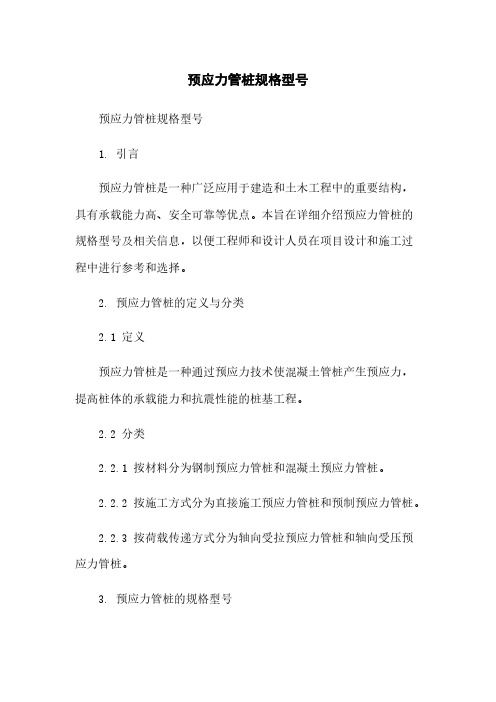 预应力管桩规格型号

预应力管桩规格型号

1. 引言

预应力管桩是一种广泛应用于建造和土木工程中的重要结构，具有承载能力高、安全可靠等优点。本旨在详细介绍预应力管桩的规格型号及相关信息，以便工程师和设计人员在项目设计和施工过程中进行参考和选择。

2. 预应力管桩的定义与分类

2.1 定义

预应力管桩是一种通过预应力技术使混凝土管桩产生预应力，提高桩体的承载能力和抗震性能的桩基工程。

2.2 分类

2.2.1 按材料分为钢制预应力管桩和混凝土预应力管桩。

2.2.2 按施工方式分为直接施工预应力管桩和预制预应力管桩。

2.2.3 按荷载传递方式分为轴向受拉预应力管桩和轴向受压预应力管桩。

3. 预应力管桩的规格型号